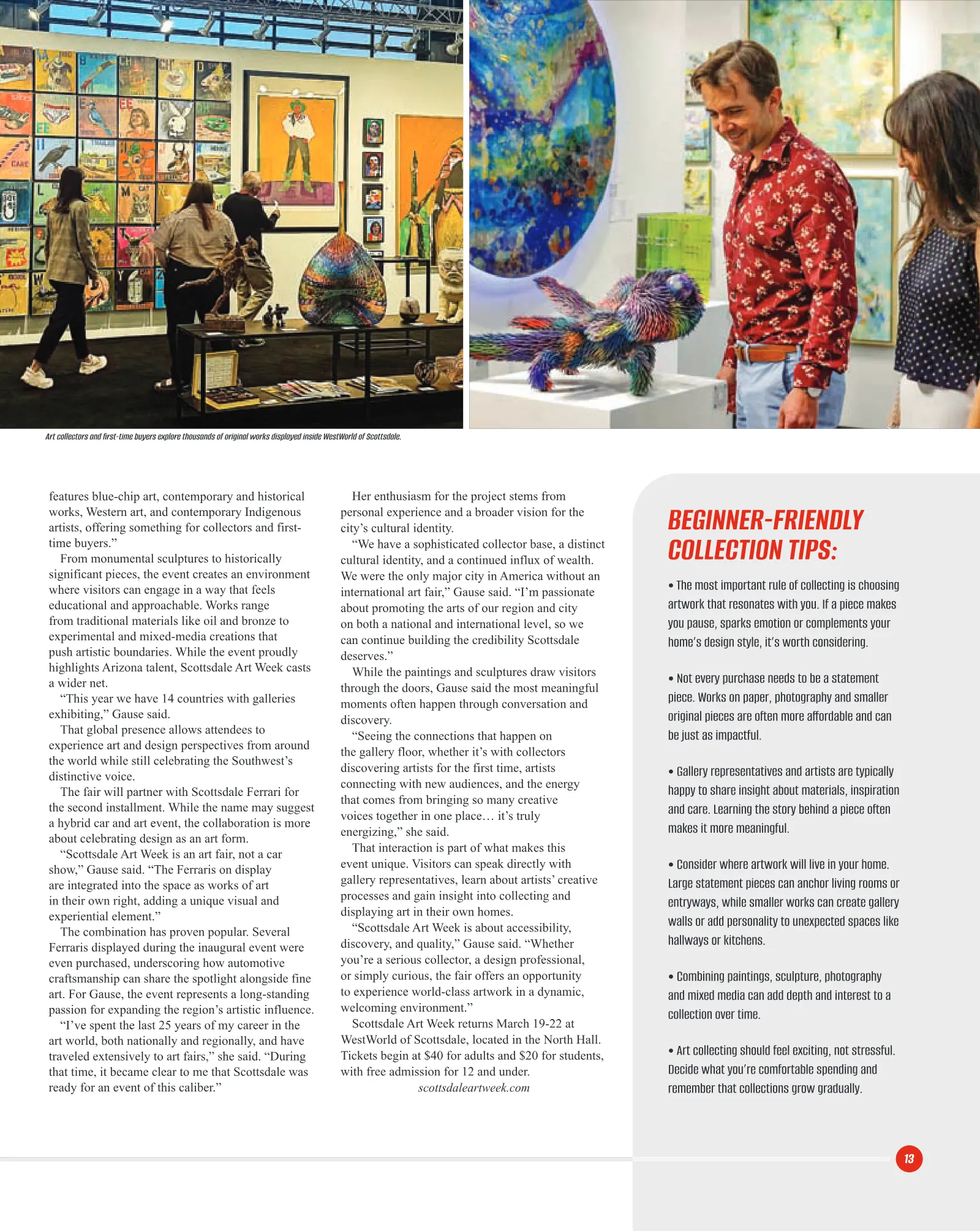 Art collectors and first-time buyers explore thousands of original works displayed inside WestWorld of Scottsdale.

features blue-chip art, contemporary and historical works, Western art, and contemporary Indigenous artists, offering something for collectors and first-time buyers."

From monumental sculptures to historically significant pieces, the event creates an environment where visitors can engage in a way that feels educational and approachable. Works range from traditional materials like oil and bronze to experimental and mixed-media creations that push artistic boundaries. While the event proudly highlights Arizona talent, Scottsdale Art Week casts a wider net.

"This year we have 14 countries with galleries exhibiting," Gause said.

That global presence allows attendees to experience art and design perspectives from around the world while still celebrating the Southwest's distinctive voice.

The fair will partner with Scottsdale Ferrari for the second installment. While the name may suggest a hybrid car and art event, the collaboration is more about celebrating design as an art form.

"Scottsdale Art Week is an art fair, not a car show," Gause said. "The Ferraris on display are integrated into the space as works of art in their own right, adding a unique visual and experiential element."

The combination has proven popular. Several Ferraris displayed during the inaugural event were even purchased, underscoring how automotive craftsmanship can share the spotlight alongside fine art. For Gause, the event represents a long-standing passion for expanding the region's artistic influence.

"I've spent the last 25 years of my career in the art world, both nationally and regionally, and have traveled extensively to art fairs," she said. "During that time, it became clear to me that Scottsdale was ready for an event of this caliber."

Her enthusiasm for the project stems from personal experience and a broader vision for the city's cultural identity.

"We have a sophisticated collector base, a distinct cultural identity, and a continued influx of wealth. We were the only major city in America without an international art fair," Gause said. "I'm passionate about promoting the arts of our region and city on both a national and international level, so we can continue building the credibility Scottsdale deserves."

While the paintings and sculptures draw visitors through the doors, Gause said the most meaningful moments often happen through conversation and discovery.

"Seeing the connections that happen on the gallery floor, whether it's with collectors discovering artists for the first time, artists connecting with new audiences, and the energy that comes from bringing so many creative voices together in one place… it's truly energizing," she said.

That interaction is part of what makes this event unique. Visitors can speak directly with gallery representatives, learn about artists' creative processes and gain insight into collecting and displaying art in their own homes.

"Scottsdale Art Week is about accessibility, discovery, and quality," Gause said. "Whether you're a serious collector, a design professional, or simply curious, the fair offers an opportunity to experience world-class artwork in a dynamic, welcoming environment."

Scottsdale Art Week returns March 19-22 at WestWorld of Scottsdale, located in the North Hall. Tickets begin at $40 for adults and $20 for students, with free admission for 12 and under.

scottsdaleartweek.com

BEGINNER-FRIENDLY COLLECTION TIPS:

• The most important rule of collecting is choosing artwork that resonates with you. If a piece makes you pause, sparks emotion or complements your home's design style, it's worth considering.

• Not every purchase needs to be a statement piece. Works on paper, photography and smaller original pieces are often more affordable and can be just as impactful.

• Gallery representatives and artists are typically happy to share insight about materials, inspiration and care. Learning the story behind a piece often makes it more meaningful.

• Consider where artwork will live in your home. Large statement pieces can anchor living rooms or entryways, while smaller works can create gallery walls or add personality to unexpected spaces like hallways or kitchens.

• Combining paintings, sculpture, photography and mixed media can add depth and interest to a collection over time.

• Art collecting should feel exciting, not stressful. Decide what you're comfortable spending and remember that collections grow gradually.

13